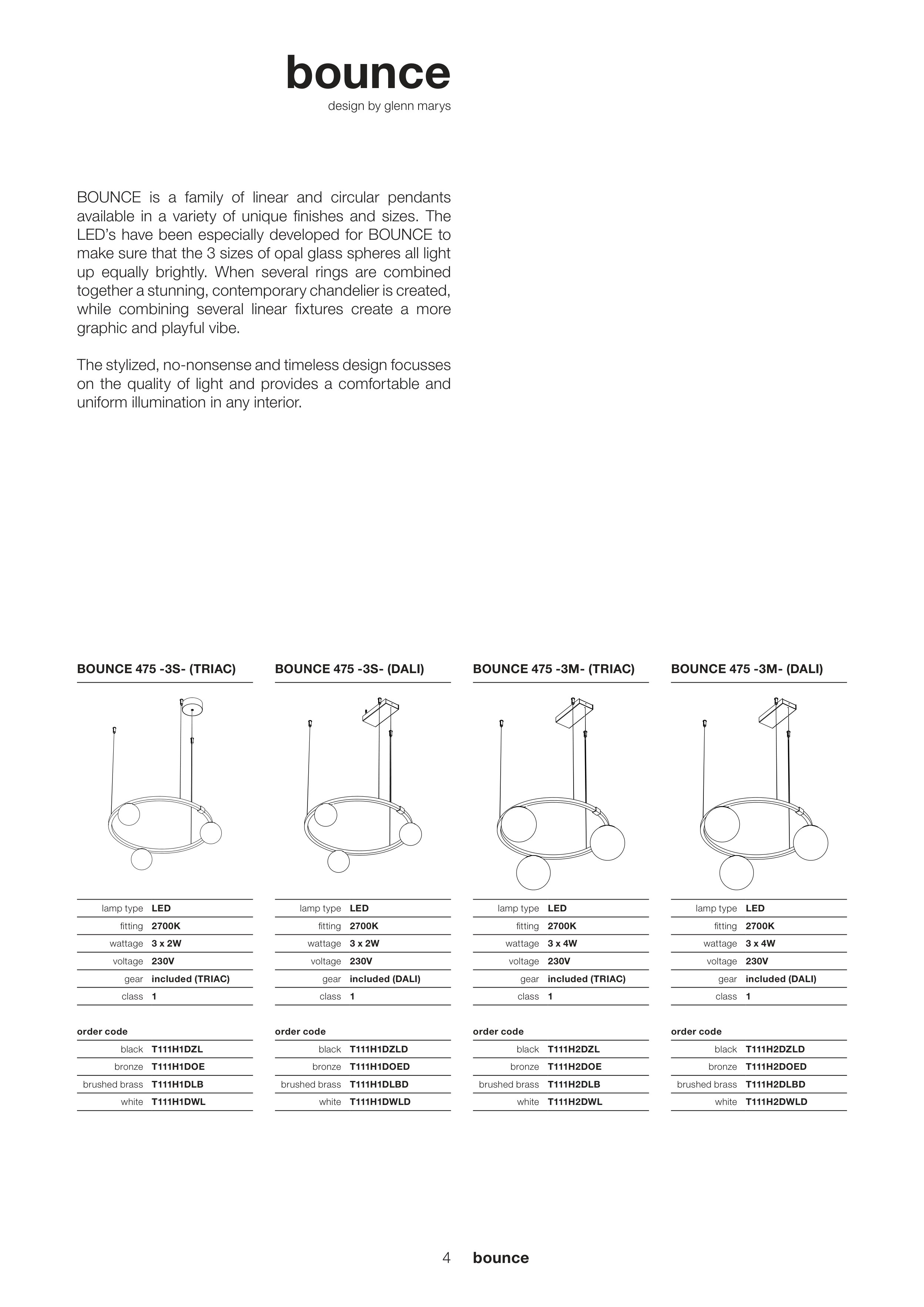 bounce

design by glenn marys

BOUNCE is a family of linear and circular pendants available in a variety of unique finishes and sizes. The LED's have been especially developed for BOUNCE to make sure that the 3 sizes of opal glass spheres all light up equally brightly. When several rings are combined together a stunning, contemporary chandelier is created, while combining several linear fixtures create a more graphic and playful vibe.

The stylized, no-nonsense and timeless design focusses on the quality of light and provides a comfortable and uniform illumination in any interior.

BOUNCE 475 -3S- (TRIAC)

| | |
|---|---|
| lamp type | LED |
| fitting | 2700K |
| wattage | 3 x 2W |
| voltage | 230V |
| gear | included (TRIAC) |
| class | 1 |

order code

| | |
|---|---|
| black | T111H1DZL |
| bronze | T111H1DOE |
| brushed brass | T111H1DLB |
| white | T111H1DWL |

BOUNCE 475 -3S- (DALI)

| | |
|---|---|
| lamp type | LED |
| fitting | 2700K |
| wattage | 3 x 2W |
| voltage | 230V |
| gear | included (DALI) |
| class | 1 |

order code

| | |
|---|---|
| black | T111H1DZLD |
| bronze | T111H1DOED |
| brushed brass | T111H1DLBD |
| white | T111H1DWLD |

BOUNCE 475 -3M- (TRIAC)

| | |
|---|---|
| lamp type | LED |
| fitting | 2700K |
| wattage | 3 x 4W |
| voltage | 230V |
| gear | included (TRIAC) |
| class | 1 |

order code

| | |
|---|---|
| black | T111H2DZL |
| bronze | T111H2DOE |
| brushed brass | T111H2DLB |
| white | T111H2DWL |

BOUNCE 475 -3M- (DALI)

| | |
|---|---|
| lamp type | LED |
| fitting | 2700K |
| wattage | 3 x 4W |
| voltage | 230V |
| gear | included (DALI) |
| class | 1 |

order code

| | |
|---|---|
| black | T111H2DZLD |
| bronze | T111H2DOED |
| brushed brass | T111H2DLBD |
| white | T111H2DWLD |

4 bounce